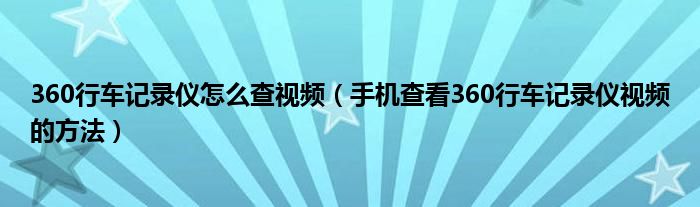 360行车记录仪怎么查视频（手机查看360行车记录仪视频的方法）